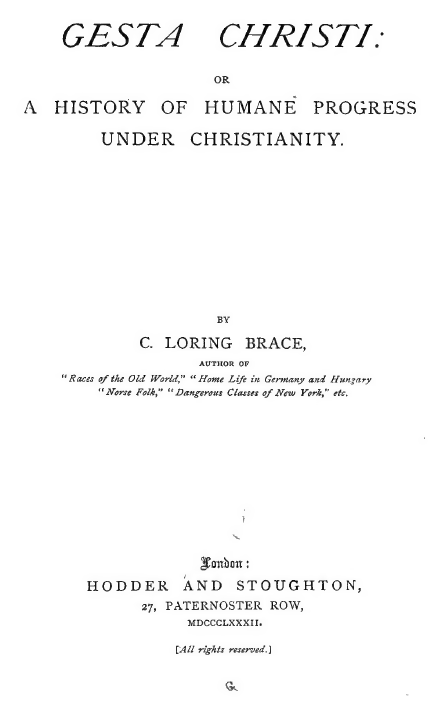 GESTA CHRISTI:

OR

A HISTORY OF HUMANE PROGRESS UNDER CHRISTIANITY.

BY

C. LORING BRACE,

AUTHOR OF

"Races of the Old World," "Home Life in Germany and Hungary "Norse Folk," "Dangerous Classes of New York," etc.

London:

HODDER AND STOUGHTON,

27, PATERNOSTER ROW,

MDCCCLXXXII.

[All rights reserved.]

G